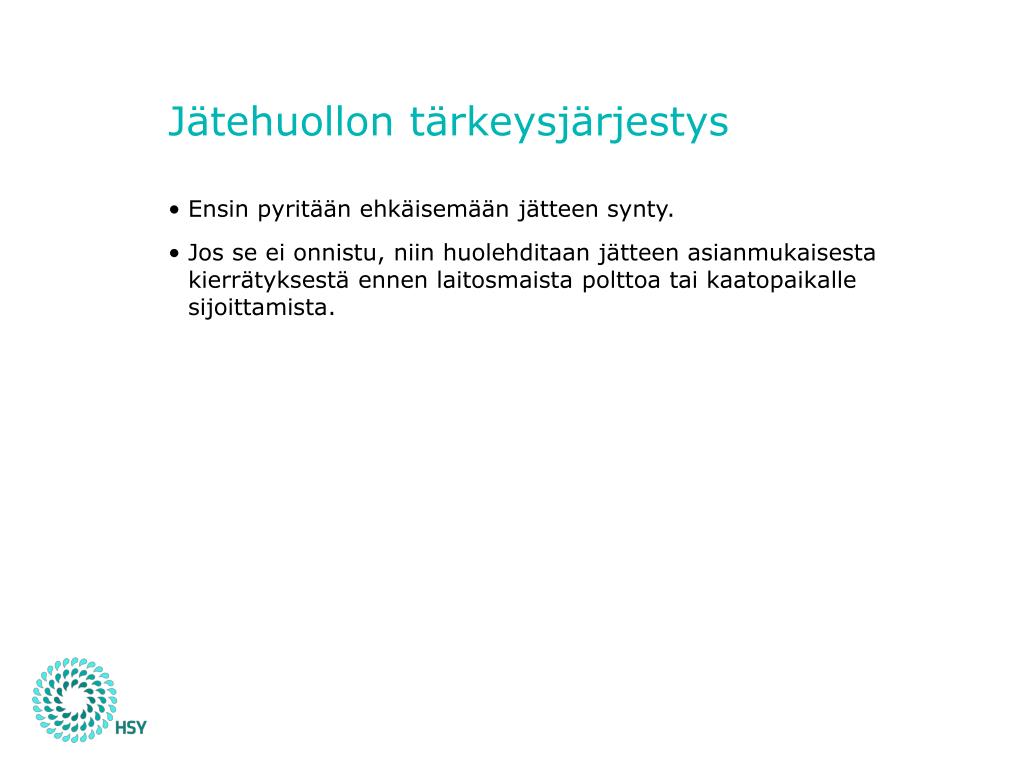 Jätehuollon tärkeysjärjestys

• Ensin pyritään ehkäisemään jätteen synty.

• Jos se ei onnistu, niin huolehditaan jätteen asianmukaisesta kierrätyksestä ennen laitosmaista polttoa tai kaatopaikalle sijoittamista.

HSY